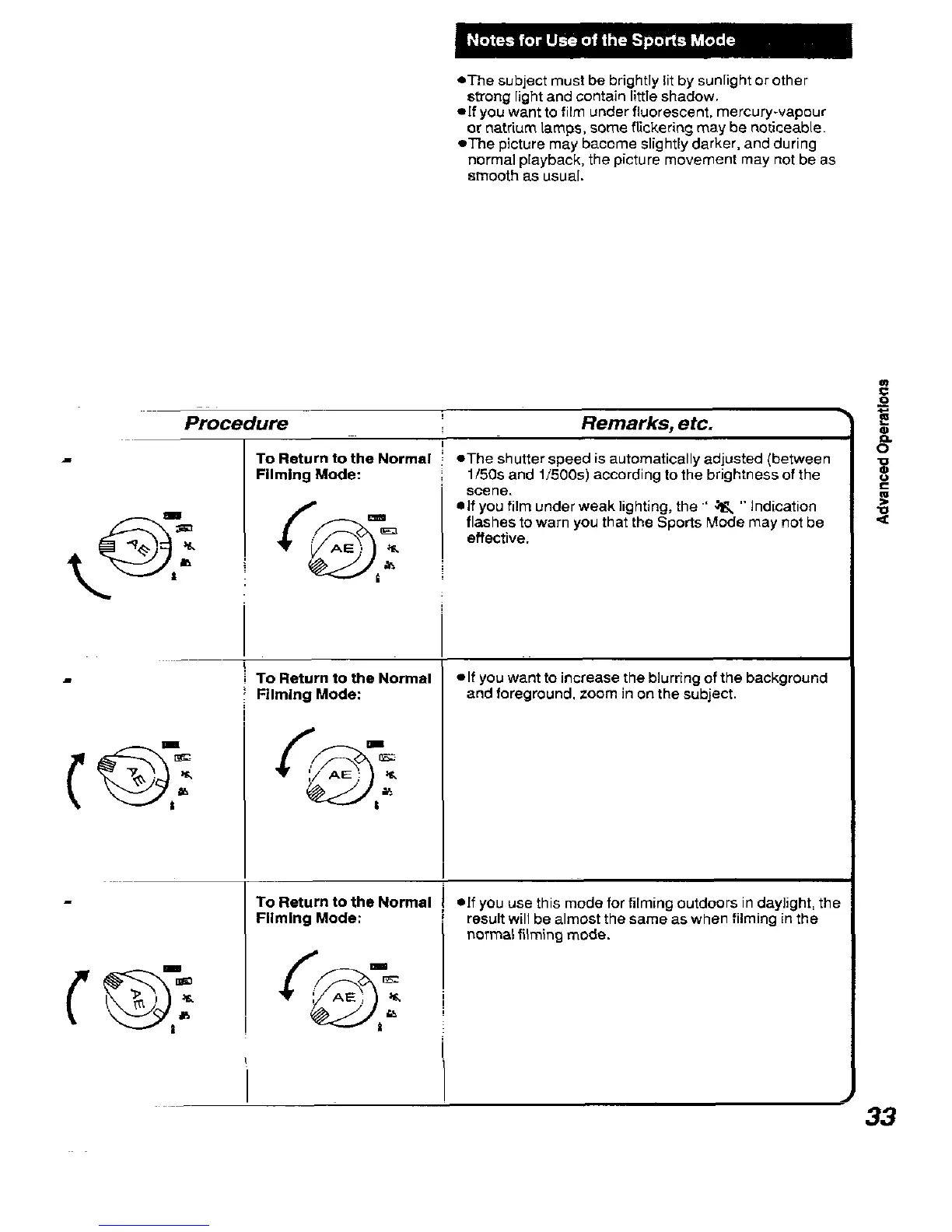 Notes for Use of the Sports Mode

●The subject must be brightly lit by sunlight or other strong light and contain little shadow.
●If you want to film under fluorescent, mercury-vapour or natrium lamps, some flickering may be noticeable.
●The picture may become slightly darker, and during normal playback, the picture movement may not be as smooth as usual.

Advanced Operations

| Procedure | | Remarks, etc. |
|---|---|---|
| AE | To Return to the Normal Filming Mode: AE | ●The shutter speed is automatically adjusted (between 1/50s and 1/500s) according to the brightness of the scene. ●If you film under weak lighting, the " " Indication flashes to warn you that the Sports Mode may not be effective. |
| AE | To Return to the Normal Filming Mode: AE | ●If you want to increase the blurring of the background and foreground, zoom in on the subject. |
| AE | To Return to the Normal Filming Mode: AE | ●If you use this mode for filming outdoors in daylight, the result will be almost the same as when filming in the normal filming mode. |

33